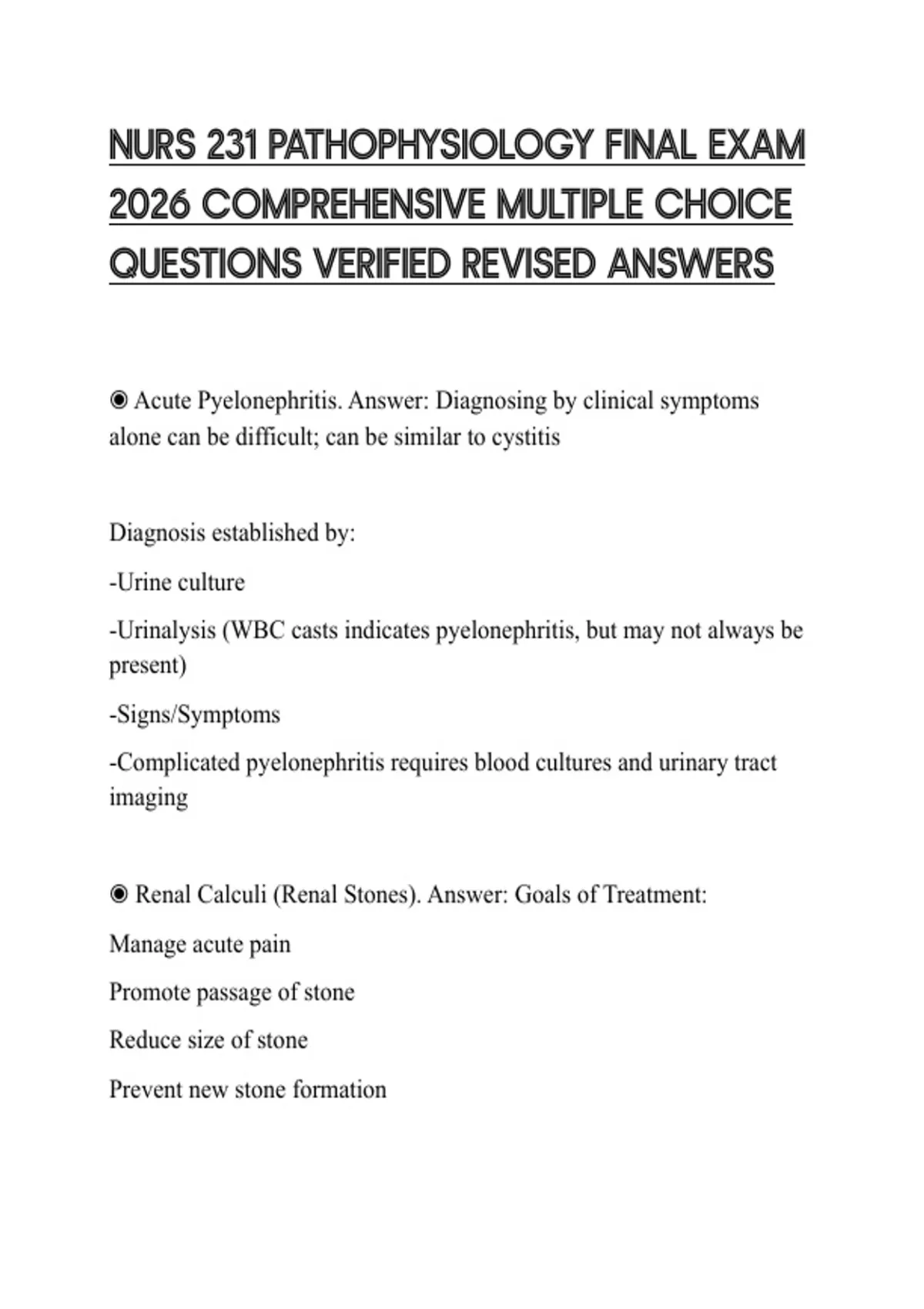 NURS 231 PATHOPHYSIOLOGY FINAL EXAM 2026 COMPREHENSIVE MULTIPLE CHOICE QUESTIONS VERIFIED REVISED ANSWERS

◉ Acute Pyelonephritis. Answer: Diagnosing by clinical symptoms alone can be difficult; can be similar to cystitis

Diagnosis established by:

-Urine culture

-Urinalysis (WBC casts indicates pyelonephritis, but may not always be present)

-Signs/Symptoms

-Complicated pyelonephritis requires blood cultures and urinary tract imaging

◉ Renal Calculi (Renal Stones). Answer: Goals of Treatment:

Manage acute pain

Promote passage of stone

Reduce size of stone

Prevent new stone formation